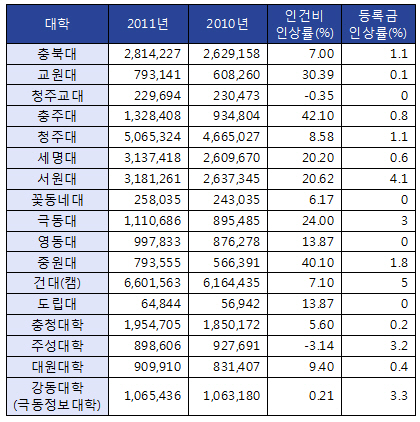 | 대학 | 2011년 | 2010년 | 인건비 인상률(%) | 등록금 인상률(%) |
|---|---|---|---|---|
| 충북대 | 2,814,227 | 2,629,158 | 7.00 | 1.1 |
| 교원대 | 793,141 | 608,260 | 30.39 | 0.1 |
| 청주교대 | 229,694 | 230,473 | -0.35 | 0 |
| 충주대 | 1,328,408 | 934,804 | 42.10 | 0.8 |
| 청주대 | 5,065,324 | 4,665,027 | 8.58 | 1.1 |
| 세명대 | 3,137,418 | 2,609,670 | 20.20 | 0.6 |
| 서원대 | 3,181,261 | 2,637,345 | 20.62 | 4.1 |
| 꽃동네대 | 258,035 | 243,035 | 6.17 | 0 |
| 극동대 | 1,110,686 | 895,485 | 24.00 | 3 |
| 영동대 | 997,833 | 876,278 | 13.87 | 0 |
| 중원대 | 793,555 | 566,391 | 40.10 | 1.8 |
| 건대(캠) | 6,601,563 | 6,164,435 | 7.10 | 5 |
| 도립대 | 64,844 | 56,942 | 13.87 | 0 |
| 충청대학 | 1,954,705 | 1,850,172 | 5.60 | 0.2 |
| 주성대학 | 898,606 | 927,691 | -3.14 | 3.2 |
| 대원대학 | 909,910 | 831,407 | 9.40 | 0.4 |
| 강동대학 (극동정보대학) | 1,065,436 | 1,063,180 | 0.21 | 3.3 |